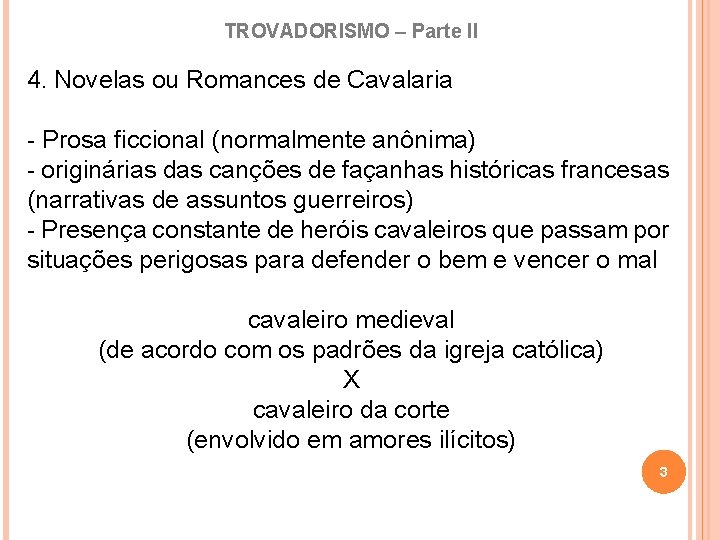 TROVADORISMO – Parte II

4. Novelas ou Romances de Cavalaria

- Prosa ficcional (normalmente anônima)
- originárias das canções de façanhas históricas francesas (narrativas de assuntos guerreiros)
- Presença constante de heróis cavaleiros que passam por situações perigosas para defender o bem e vencer o mal

cavaleiro medieval
(de acordo com os padrões da igreja católica)
X
cavaleiro da corte
(envolvido em amores ilícitos)

3